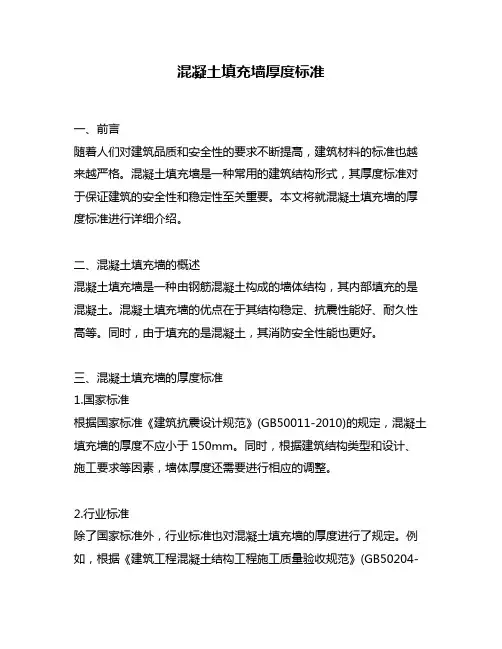 混凝土填充墙厚度标准

一、前言
随着人们对建筑品质和安全性的要求不断提高，建筑材料的标准也越来越严格。混凝土填充墙是一种常用的建筑结构形式，其厚度标准对于保证建筑的安全性和稳定性至关重要。本文将就混凝土填充墙的厚度标准进行详细介绍。

二、混凝土填充墙的概述
混凝土填充墙是一种由钢筋混凝土构成的墙体结构，其内部填充的是混凝土。混凝土填充墙的优点在于其结构稳定、抗震性能好、耐久性高等。同时，由于填充的是混凝土，其消防安全性能也更好。

三、混凝土填充墙的厚度标准
1.国家标准
根据国家标准《建筑抗震设计规范》(GB50011-2010)的规定，混凝土填充墙的厚度不应小于 150mm。同时，根据建筑结构类型和设计、施工要求等因素，墙体厚度还需要进行相应的调整。

2.行业标准
除了国家标准外，行业标准也对混凝土填充墙的厚度进行了规定。例如，根据《建筑工程混凝土结构工程施工质量验收规范》(GB50204-